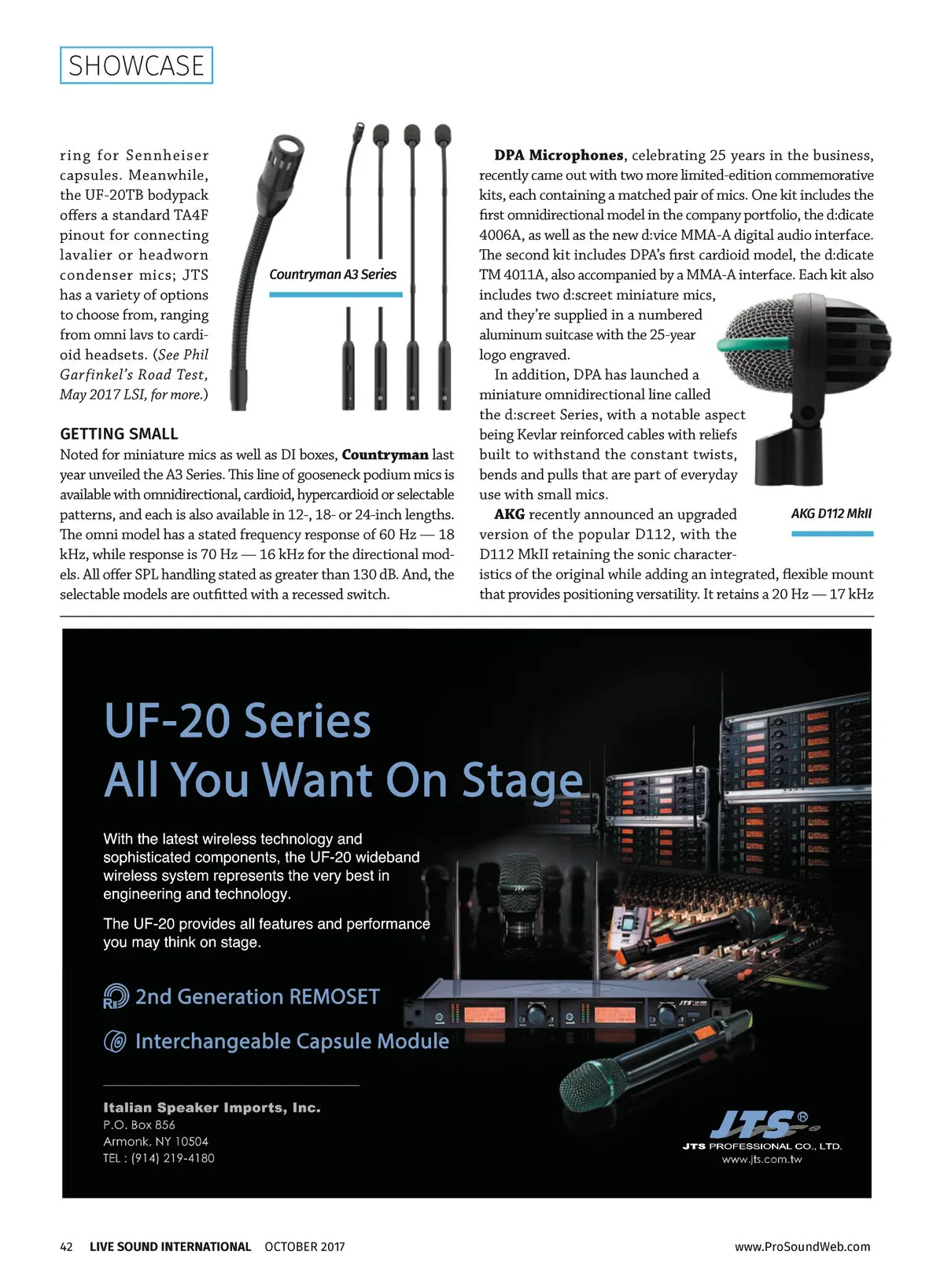 SHOWCASE

ring for Sennheiser capsules. Meanwhile, the UF-20TB bodypack offers a standard TA4F pinout for connecting lavalier or headworn condenser mics; JTS has a variety of options to choose from, ranging from omni lavs to cardioid headsets. (See Phil Garfinkel's Road Test, May 2017 LSI, for more.)

Countryman A3 Series

GETTING SMALL
Noted for miniature mics as well as DI boxes, Countryman last year unveiled the A3 Series. This line of gooseneck podium mics is available with omnidirectional, cardioid, hypercardioid or selectable patterns, and each is also available in 12-, 18- or 24-inch lengths. The omni model has a stated frequency response of 60 Hz — 18 kHz, while response is 70 Hz — 16 kHz for the directional models. All offer SPL handling stated as greater than 130 dB. And, the selectable models are outfitted with a recessed switch.

DPA Microphones, celebrating 25 years in the business, recently came out with two more limited-edition commemorative kits, each containing a matched pair of mics. One kit includes the first omnidirectional model in the company portfolio, the d:dicate 4006A, as well as the new d:vice MMA-A digital audio interface. The second kit includes DPA's first cardioid model, the d:dicate TM 4011A, also accompanied by a MMA-A interface. Each kit also includes two d:screet miniature mics, and they're supplied in a numbered aluminum suitcase with the 25-year logo engraved.

In addition, DPA has launched a miniature omnidirectional line called the d:screet Series, with a notable aspect being Kevlar reinforced cables with reliefs built to withstand the constant twists, bends and pulls that are part of everyday use with small mics.

AKG recently announced an upgraded version of the popular D112, with the D112 MkII retaining the sonic characteristics of the original while adding an integrated, flexible mount that provides positioning versatility. It retains a 20 Hz — 17 kHz

AKG D112 MkII

UF-20 Series
All You Want On Stage

With the latest wireless technology and sophisticated components, the UF-20 wideband wireless system represents the very best in engineering and technology.

The UF-20 provides all features and performance you may think on stage.

2nd Generation REMOSET

Interchangeable Capsule Module

Italian Speaker Imports, Inc.
P.O. Box 856
Armonk, NY 10504
TEL : (914) 219-4180

JTS®
JTS PROFESSIONAL CO., LTD.
www.jts.com.tw

42 LIVE SOUND INTERNATIONAL OCTOBER 2017 www.ProSoundWeb.com